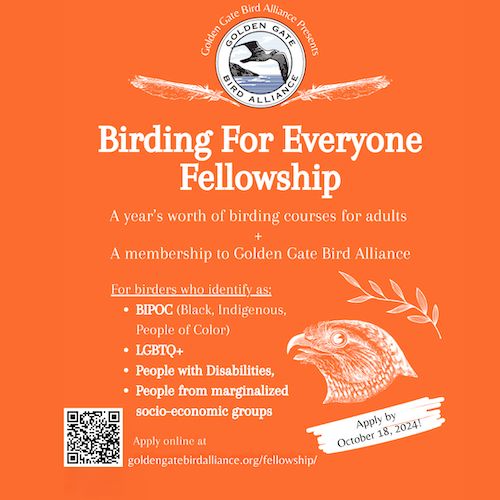 Golden Gate Bird Alliance Presents

GOLDEN GATE
BIRD ALLIANCE

Birding For Everyone Fellowship

A year's worth of birding courses for adults
+
A membership to Golden Gate Bird Alliance

For birders who identify as:
• BIPOC (Black, Indigenous, People of Color)
• LGBTQ+
• People with Disabilities,
• People from marginalized socio-economic groups

Apply by October 18, 2024!

Apply online at
goldengatebirdalliance.org/fellowship/